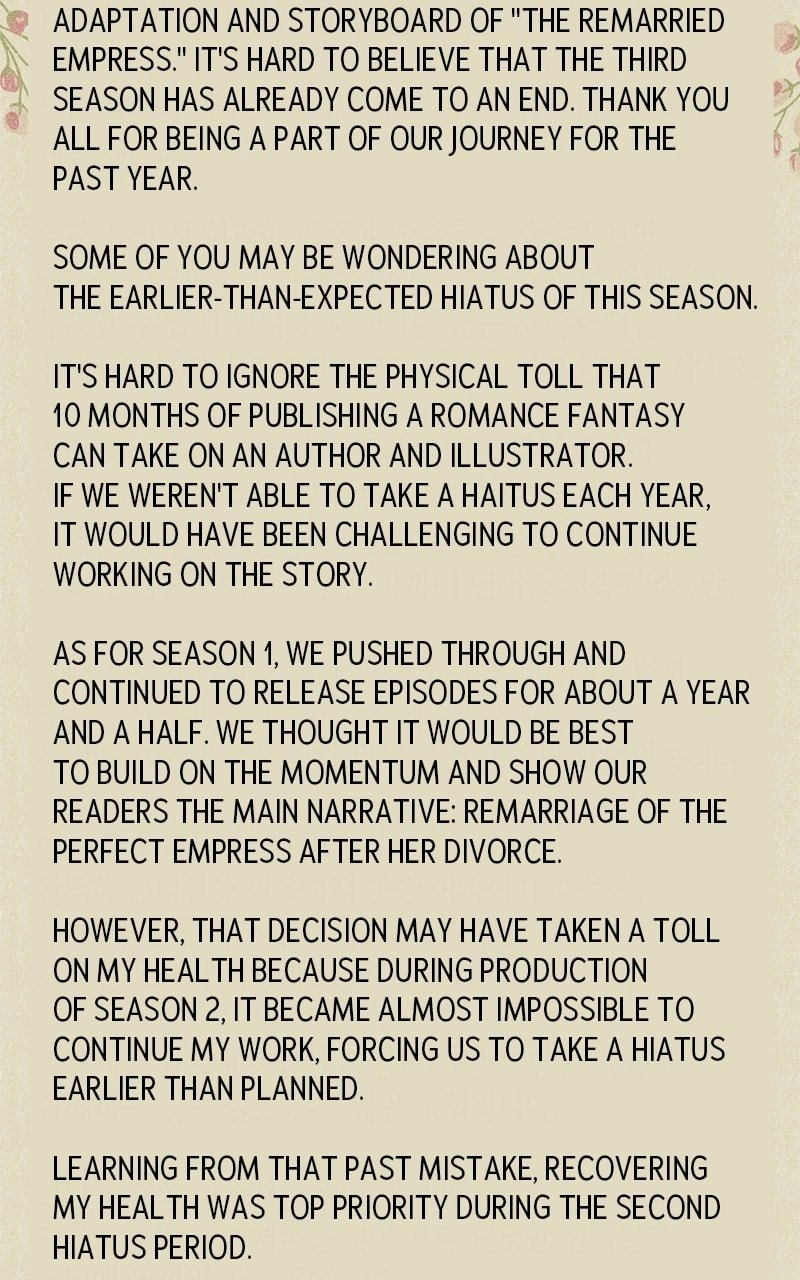 ADAPTATION AND STORYBOARD OF "THE REMARRIED EMPRESS." IT'S HARD TO BELIEVE THAT THE THIRD SEASON HAS ALREADY COME TO AN END. THANK YOU ALL FOR BEING A PART OF OUR JOURNEY FOR THE PAST YEAR.

SOME OF YOU MAY BE WONDERING ABOUT THE EARLIER-THAN-EXPECTED HIATUS OF THIS SEASON.

IT'S HARD TO IGNORE THE PHYSICAL TOLL THAT 10 MONTHS OF PUBLISHING A ROMANCE FANTASY CAN TAKE ON AN AUTHOR AND ILLUSTRATOR. IF WE WEREN'T ABLE TO TAKE A HAITUS EACH YEAR, IT WOULD HAVE BEEN CHALLENGING TO CONTINUE WORKING ON THE STORY.

AS FOR SEASON 1, WE PUSHED THROUGH AND CONTINUED TO RELEASE EPISODES FOR ABOUT A YEAR AND A HALF. WE THOUGHT IT WOULD BE BEST TO BUILD ON THE MOMENTUM AND SHOW OUR READERS THE MAIN NARRATIVE: REMARRIAGE OF THE PERFECT EMPRESS AFTER HER DIVORCE.

HOWEVER, THAT DECISION MAY HAVE TAKEN A TOLL ON MY HEALTH BECAUSE DURING PRODUCTION OF SEASON 2, IT BECAME ALMOST IMPOSSIBLE TO CONTINUE MY WORK, FORCING US TO TAKE A HIATUS EARLIER THAN PLANNED.

LEARNING FROM THAT PAST MISTAKE, RECOVERING MY HEALTH WAS TOP PRIORITY DURING THE SECOND HIATUS PERIOD.